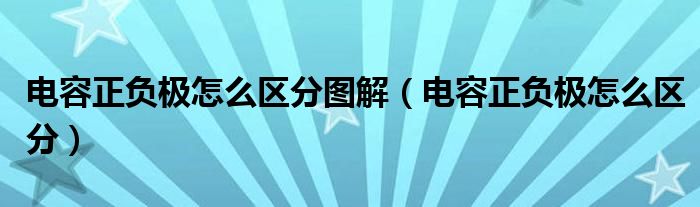 电容正负极怎么区分图解（电容正负极怎么区分）